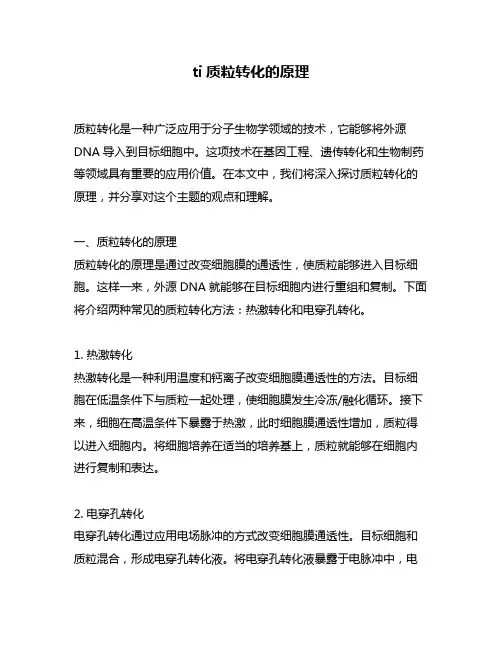 ti 质粒转化的原理

质粒转化是一种广泛应用于分子生物学领域的技术，它能够将外源 DNA 导入到目标细胞中。这项技术在基因工程、遗传转化和生物制药等领域具有重要的应用价值。在本文中，我们将深入探讨质粒转化的原理，并分享对这个主题的观点和理解。

一、质粒转化的原理
质粒转化的原理是通过改变细胞膜的通透性，使质粒能够进入目标细胞。这样一来，外源 DNA 就能够在目标细胞内进行重组和复制。下面将介绍两种常见的质粒转化方法：热激转化和电穿孔转化。

1. 热激转化
热激转化是一种利用温度和钙离子改变细胞膜通透性的方法。目标细胞在低温条件下与质粒一起处理，使细胞膜发生冷冻/融化循环。接下来，细胞在高温条件下暴露于热激，此时细胞膜通透性增加，质粒得以进入细胞内。将细胞培养在适当的培养基上，质粒就能够在细胞内进行复制和表达。

2. 电穿孔转化
电穿孔转化通过应用电场脉冲的方式改变细胞膜通透性。目标细胞和质粒混合，形成电穿孔转化液。将电穿孔转化液暴露于电脉冲中，电